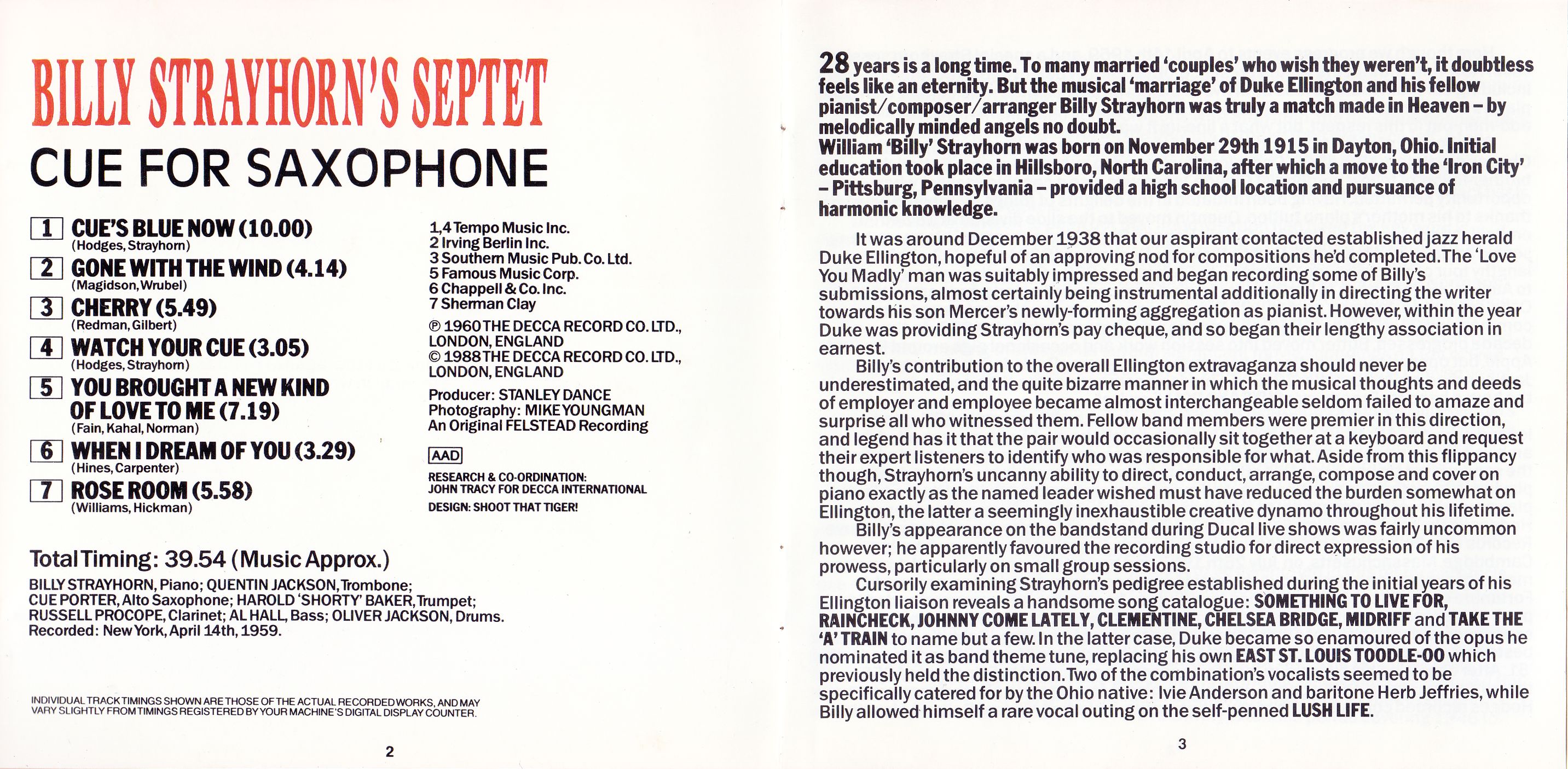 BILLY STRAYHORN'S SEPTET
CUE FOR SAXOPHONE

1 CUE'S BLUE NOW (10.00)
(Hodges, Strayhorn)
2 GONE WITH THE WIND (4.14)
(Magidson, Wrubel)
3 CHERRY (5.49)
(Redman, Gilbert)
4 WATCH YOUR CUE (3.05)
(Hodges, Strayhorn)
5 YOU BROUGHT A NEW KIND OF LOVE TO ME (7.19)
(Fain, Kahal, Norman)
6 WHEN I DREAM OF YOU (3.29)
(Hines, Carpenter)
7 ROSE ROOM (5.58)
(Williams, Hickman)

1,4 Tempo Music Inc.
2 Irving Berlin Inc.
3 Southern Music Pub. Co. Ltd.
5 Famous Music Corp.
6 Chappell & Co. Inc.
7 Sherman Clay

℗ 1960 THE DECCA RECORD CO. LTD., LONDON, ENGLAND
© 1988 THE DECCA RECORD CO. LTD., LONDON, ENGLAND

Producer: STANLEY DANCE
Photography: MIKE YOUNGMAN
An Original FELSTEAD Recording

AAD

RESEARCH & CO-ORDINATION: JOHN TRACY FOR DECCA INTERNATIONAL
DESIGN: SHOOT THAT TIGER!

Total Timing: 39.54 (Music Approx.)

BILLY STRAYHORN, Piano; QUENTIN JACKSON, Trombone; CUE PORTER, Alto Saxophone; HAROLD 'SHORTY' BAKER, Trumpet; RUSSELL PROCOPE, Clarinet; AL HALL, Bass; OLIVER JACKSON, Drums.
Recorded: New York, April 14th, 1959.

INDIVIDUAL TRACK TIMINGS SHOWN ARE THOSE OF THE ACTUAL RECORDED WORKS, AND MAY VARY SLIGHTLY FROM TIMINGS REGISTERED BY YOUR MACHINE'S DIGITAL DISPLAY COUNTER.

2

28 years is a long time. To many married 'couples' who wish they weren't, it doubtless feels like an eternity. But the musical 'marriage' of Duke Ellington and his fellow pianist/composer/arranger Billy Strayhorn was truly a match made in Heaven – by melodically minded angels no doubt.
William 'Billy' Strayhorn was born on November 29th 1915 in Dayton, Ohio. Initial education took place in Hillsboro, North Carolina, after which a move to the 'Iron City' – Pittsburg, Pennsylvania – provided a high school location and pursuance of harmonic knowledge.

It was around December 1938 that our aspirant contacted established jazz herald Duke Ellington, hopeful of an approving nod for compositions he'd completed. The 'Love You Madly' man was suitably impressed and began recording some of Billy's submissions, almost certainly being instrumental additionally in directing the writer towards his son Mercer's newly-forming aggregation as pianist. However, within the year Duke was providing Strayhorn's pay cheque, and so began their lengthy association in earnest.

Billy's contribution to the overall Ellington extravaganza should never be underestimated, and the quite bizarre manner in which the musical thoughts and deeds of employer and employee became almost interchangeable seldom failed to amaze and surprise all who witnessed them. Fellow band members were premier in this direction, and legend has it that the pair would occasionally sit together at a keyboard and request their expert listeners to identify who was responsible for what. Aside from this flippancy though, Strayhorn's uncanny ability to direct, conduct, arrange, compose and cover on piano exactly as the named leader wished must have reduced the burden somewhat on Ellington, the latter a seemingly inexhaustible creative dynamo throughout his lifetime.

Billy's appearance on the bandstand during Ducal live shows was fairly uncommon however; he apparently favoured the recording studio for direct expression of his prowess, particularly on small group sessions.

Cursorily examining Strayhorn's pedigree established during the initial years of his Ellington liaison reveals a handsome song catalogue: SOMETHING TO LIVE FOR, RAINCHECK, JOHNNY COME LATELY, CLEMENTINE, CHELSEA BRIDGE, MIDRIFF and TAKE THE 'A' TRAIN to name but a few. In the latter case, Duke became so enamoured of the opus he nominated it as band theme tune, replacing his own EAST ST. LOUIS TOODLE-OO which previously held the distinction. Two of the combination's vocalists seemed to be specifically catered for by the Ohio native: Ivie Anderson and baritone Herb Jeffries, while Billy allowed himself a rare vocal outing on the self-penned LUSH LIFE.

3